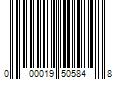 0 00019 50584 8